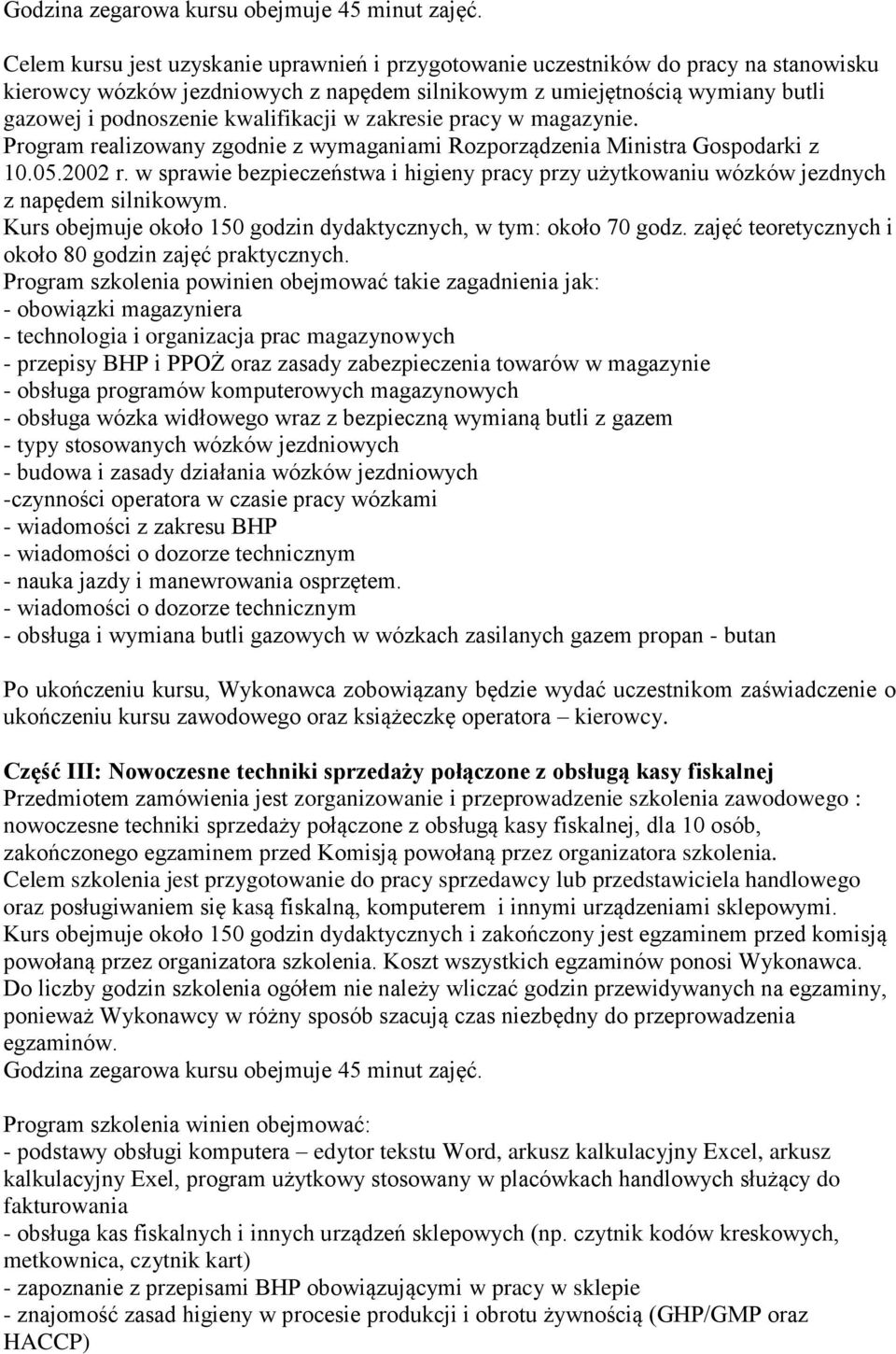 Godzina zegarowa kursu obejmuje 45 minut zajęć.

Celem kursu jest uzyskanie uprawnień i przygotowanie uczestników do pracy na stanowisku kierowcy wózków jezdniowych z napędem silnikowym z umiejętnością wymiany butli gazowej i podnoszenie kwalifikacji w zakresie pracy w magazynie.
Program realizowany zgodnie z wymaganiami Rozporządzenia Ministra Gospodarki z 10.05.2002 r. w sprawie bezpieczeństwa i higieny pracy przy użytkowaniu wózków jezdnych z napędem silnikowym.
Kurs obejmuje około 150 godzin dydaktycznych, w tym: około 70 godz. zajęć teoretycznych i około 80 godzin zajęć praktycznych.
Program szkolenia powinien obejmować takie zagadnienia jak:
- obowiązki magazyniera
- technologia i organizacja prac magazynowych
- przepisy BHP i PPOŻ oraz zasady zabezpieczenia towarów w magazynie
- obsługa programów komputerowych magazynowych
- obsługa wózka widłowego wraz z bezpieczną wymianą butli z gazem
- typy stosowanych wózków jezdniowych
- budowa i zasady działania wózków jezdniowych
-czynności operatora w czasie pracy wózkami
- wiadomości z zakresu BHP
- wiadomości o dozorze technicznym
- nauka jazdy i manewrowania osprzętem.
- wiadomości o dozorze technicznym
- obsługa i wymiana butli gazowych w wózkach zasilanych gazem propan - butan

Po ukończeniu kursu, Wykonawca zobowiązany będzie wydać uczestnikom zaświadczenie o ukończeniu kursu zawodowego oraz książeczkę operatora – kierowcy.

Część III: Nowoczesne techniki sprzedaży połączone z obsługą kasy fiskalnej
Przedmiotem zamówienia jest zorganizowanie i przeprowadzenie szkolenia zawodowego : nowoczesne techniki sprzedaży połączone z obsługą kasy fiskalnej, dla 10 osób, zakończonego egzaminem przed Komisją powołaną przez organizatora szkolenia.
Celem szkolenia jest przygotowanie do pracy sprzedawcy lub przedstawiciela handlowego oraz posługiwaniem się kasą fiskalną, komputerem i innymi urządzeniami sklepowymi.
Kurs obejmuje około 150 godzin dydaktycznych i zakończony jest egzaminem przed komisją powołaną przez organizatora szkolenia. Koszt wszystkich egzaminów ponosi Wykonawca.
Do liczby godzin szkolenia ogółem nie należy wliczać godzin przewidywanych na egzaminy, ponieważ Wykonawcy w różny sposób szacują czas niezbędny do przeprowadzenia egzaminów.
Godzina zegarowa kursu obejmuje 45 minut zajęć.

Program szkolenia winien obejmować:
- podstawy obsługi komputera – edytor tekstu Word, arkusz kalkulacyjny Excel, arkusz kalkulacyjny Exel, program użytkowy stosowany w placówkach handlowych służący do fakturowania
- obsługa kas fiskalnych i innych urządzeń sklepowych (np. czytnik kodów kreskowych, metkownica, czytnik kart)
- zapoznanie z przepisami BHP obowiązującymi w pracy w sklepie
- znajomość zasad higieny w procesie produkcji i obrotu żywnością (GHP/GMP oraz HACCP)